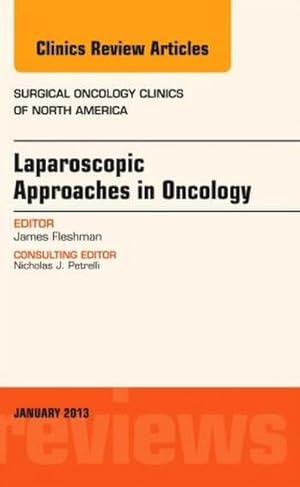 Clinics Review Articles

SURGICAL ONCOLOGY CLINICS OF NORTH AMERICA

Laparoscopic Approaches in Oncology

EDITOR
James Fleshman

CONSULTING EDITOR
Nicholas J. Petrelli

JANUARY 2013

reviews